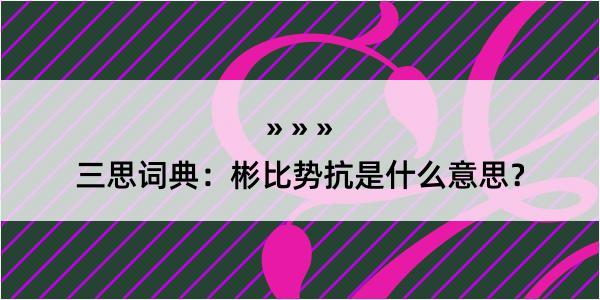 » » »

三思词典：彬比势抗是什么意思？